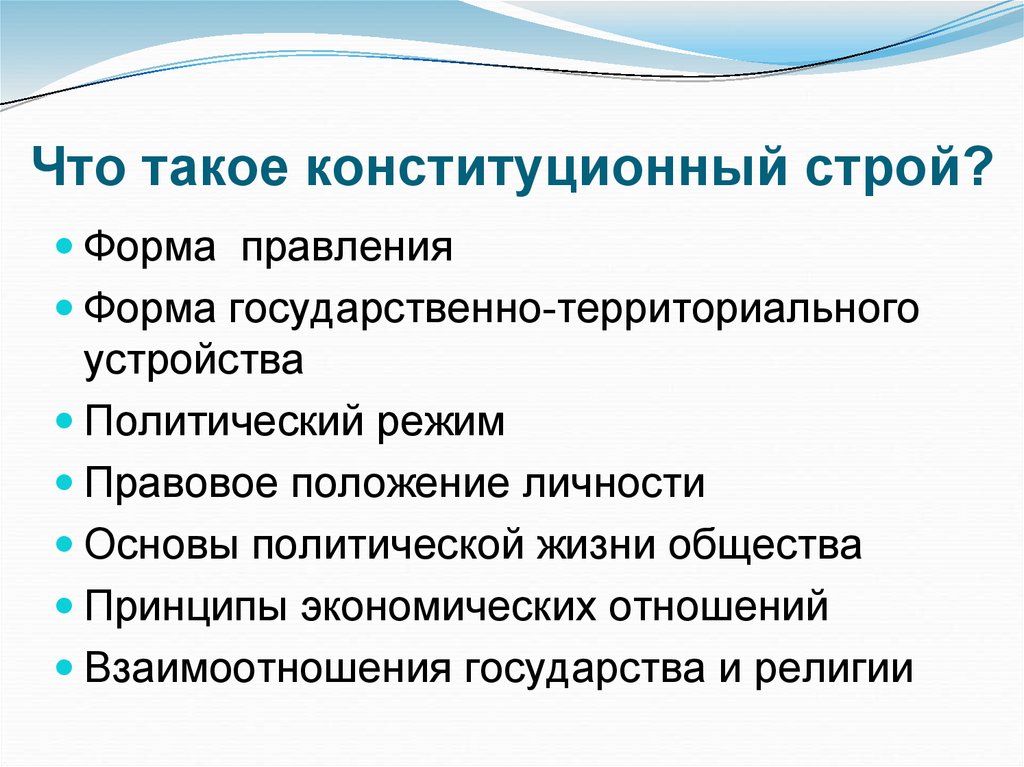 Что такое конституционный строй?

- Форма правления
- Форма государственно-территориального устройства
- Политический режим
- Правовое положение личности
- Основы политической жизни общества
- Принципы экономических отношений
- Взаимоотношения государства и религии